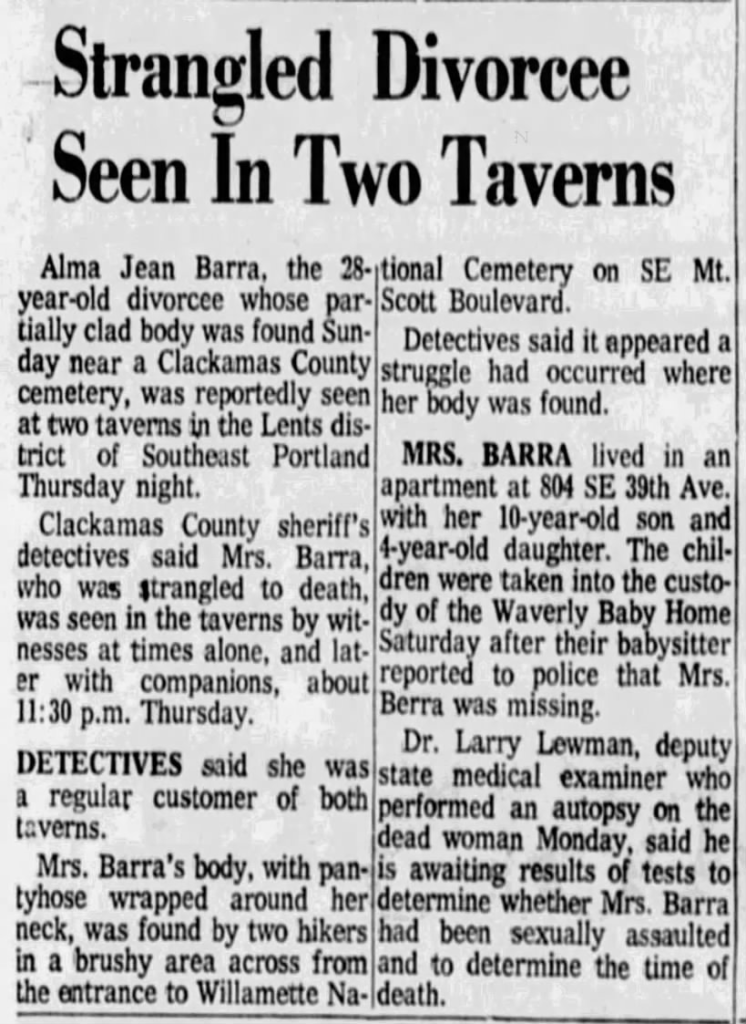 Strangled Divorcee Seen In Two Taverns

Alma Jean Barra, the 28-year-old divorcee whose partially clad body was found Sunday near a Clackamas County cemetery, was reportedly seen at two taverns in the Lents district of Southeast Portland Thursday night.

Clackamas County sheriff's detectives said Mrs. Barra, who was strangled to death, was seen in the taverns by witnesses at times alone, and later with companions, about 11:30 p.m. Thursday.

DETECTIVES said she was a regular customer of both taverns.

Mrs. Barra's body, with pantyhose wrapped around her neck, was found by two hikers in a brushy area across from the entrance to Willamette National Cemetery on SE Mt. Scott Boulevard.

Detectives said it appeared a struggle had occurred where her body was found.

MRS. BARRA lived in an apartment at 804 SE 39th Ave. with her 10-year-old son and 4-year-old daughter. The children were taken into the custody of the Waverly Baby Home Saturday after their babysitter reported to police that Mrs. Berra was missing.

Dr. Larry Lewman, deputy state medical examiner who performed an autopsy on the dead woman Monday, said he is awaiting results of tests to determine whether Mrs. Barra had been sexually assaulted and to determine the time of death.